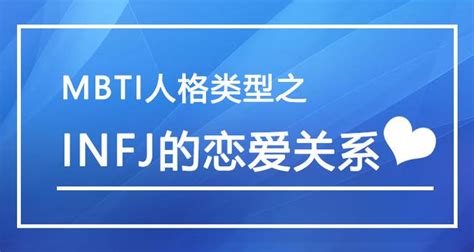 MBTI人格类型之

INFJ的恋爱关系